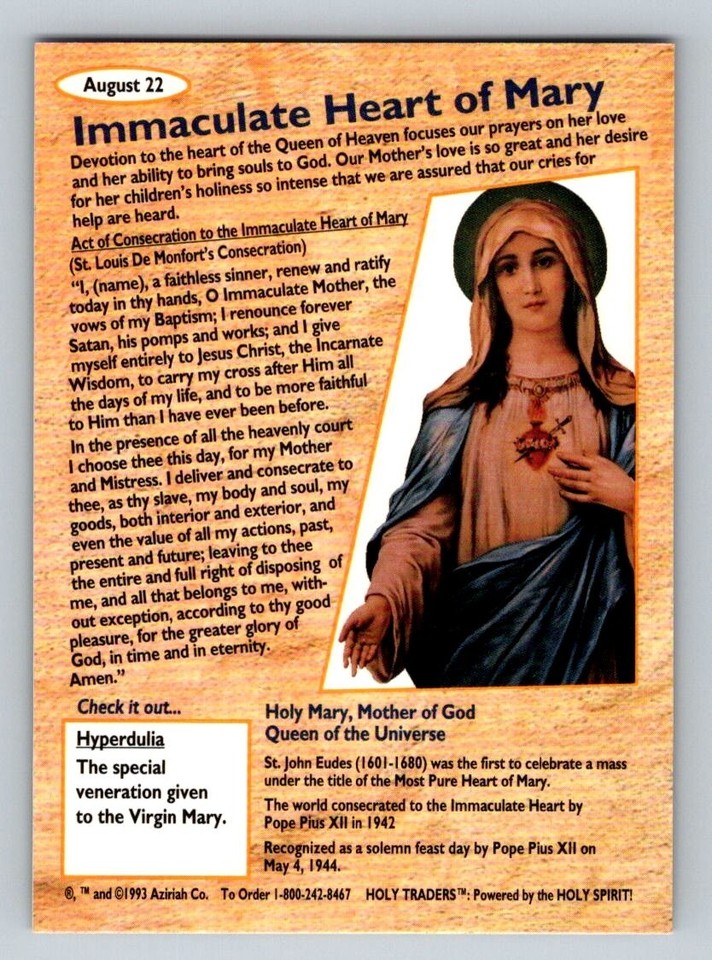 August 22

Immaculate Heart of Mary

Devotion to the heart of the Queen of Heaven focuses our prayers on her love and her ability to bring souls to God. Our Mother's love is so great and her desire for her children's holiness so intense that we are assured that our cries for help are heard.

Act of Consecration to the Immaculate Heart of Mary
(St. Louis De Monfort's Consecration)
"I, (name), a faithless sinner, renew and ratify today in thy hands, O Immaculate Mother, the vows of my Baptism; I renounce forever Satan, his pomps and works; and I give myself entirely to Jesus Christ, the Incarnate Wisdom, to carry my cross after Him all the days of my life, and to be more faithful to Him than I have ever been before.
In the presence of all the heavenly court I choose thee this day, for my Mother and Mistress. I deliver and consecrate to thee, as thy slave, my body and soul, my goods, both interior and exterior, and even the value of all my actions, past, present and future; leaving to thee the entire and full right of disposing of me, and all that belongs to me, without exception, according to thy good pleasure, for the greater glory of God, in time and in eternity. Amen."

Check it out...

Hyperdulia
The special veneration given to the Virgin Mary.

Holy Mary, Mother of God
Queen of the Universe

St. John Eudes (1601-1680) was the first to celebrate a mass under the title of the Most Pure Heart of Mary.

The world consecrated to the Immaculate Heart by Pope Pius XII in 1942

Recognized as a solemn feast day by Pope Pius XII on May 4, 1944.

®, ™ and ©1993 Aziriah Co. To Order 1-800-242-8467 HOLY TRADERS™: Powered by the HOLY SPIRIT!